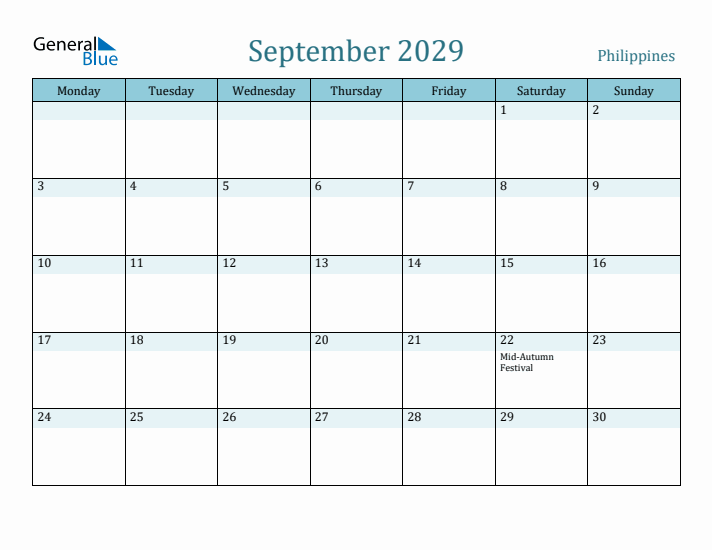 General Blue

September 2029

Philippines

| Monday | Tuesday | Wednesday | Thursday | Friday | Saturday | Sunday |
|---|---|---|---|---|---|---|
| | | | | | 1 | 2 |
| 3 | 4 | 5 | 6 | 7 | 8 | 9 |
| 10 | 11 | 12 | 13 | 14 | 15 | 16 |
| 17 | 18 | 19 | 20 | 21 | 22 Mid-Autumn Festival | 23 |
| 24 | 25 | 26 | 27 | 28 | 29 | 30 |